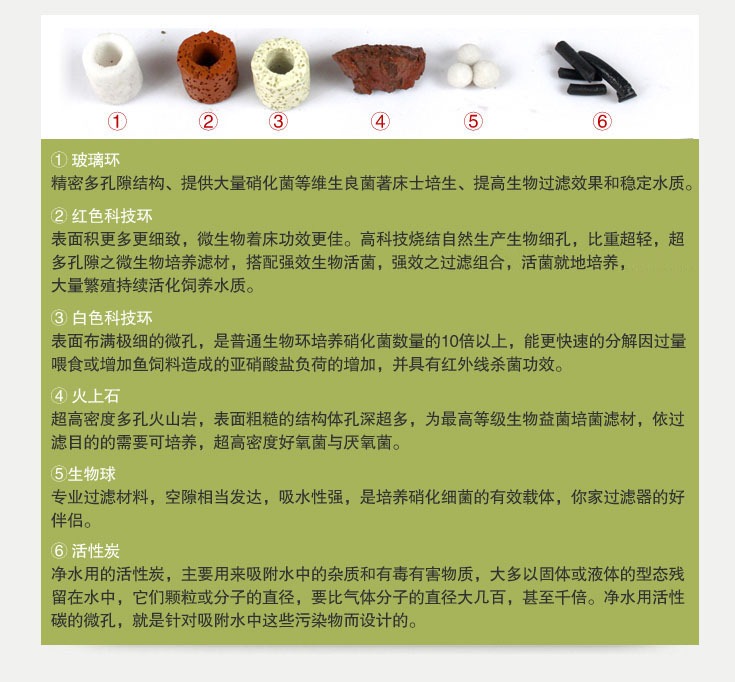 ① ② ③ ④ ⑤ ⑥

① 玻璃环
精密多孔隙结构、提供大量硝化菌等维生良菌著床士培生、提高生物过滤效果和稳定水质。

② 红色科技环
表面积更多更细致，微生物着床功效更佳。高科技烧结自然生产生物细孔，比重超轻，超多孔隙之微生物培养滤材，搭配强效生物活菌，强效之过滤组合，活菌就地培养，大量繁殖持续活化饲养水质。

③ 白色科技环
表面布满极细的微孔，是普通生物环培养硝化菌数量的10倍以上，能更快速的分解因过量喂食或增加鱼饲料造成的亚硝酸盐负荷的增加，并具有红外线杀菌功效。

④ 火上石
超高密度多孔火山岩，表面粗糙的结构体孔深超多，为最高等级生物益菌培菌滤材，依过滤目的的需要可培养，超高密度好氧菌与厌氧菌。

⑤生物球
专业过滤材料，空隙相当发达，吸水性强，是培养硝化细菌的有效载体，你家过滤器的好伴侣。

⑥ 活性炭
净水用的活性炭，主要用来吸附水中的杂质和有毒有害物质，大多以固体或液体的型态残留在水中，它们颗粒或分子的直径，要比气体分子的直径大几百，甚至千倍。净水用活性碳的微孔，就是针对吸附水中这些污染物而设计的。